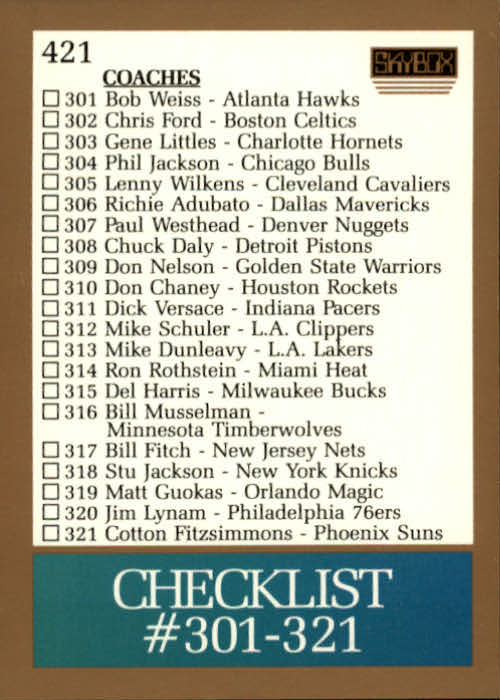 421

SKYBOX

COACHES

☐ 301 Bob Weiss - Atlanta Hawks
☐ 302 Chris Ford - Boston Celtics
☐ 303 Gene Littles - Charlotte Hornets
☐ 304 Phil Jackson - Chicago Bulls
☐ 305 Lenny Wilkens - Cleveland Cavaliers
☐ 306 Richie Adubato - Dallas Mavericks
☐ 307 Paul Westhead - Denver Nuggets
☐ 308 Chuck Daly - Detroit Pistons
☐ 309 Don Nelson - Golden State Warriors
☐ 310 Don Chaney - Houston Rockets
☐ 311 Dick Versace - Indiana Pacers
☐ 312 Mike Schuler - L.A. Clippers
☐ 313 Mike Dunleavy - L.A. Lakers
☐ 314 Ron Rothstein - Miami Heat
☐ 315 Del Harris - Milwaukee Bucks
☐ 316 Bill Musselman - Minnesota Timberwolves
☐ 317 Bill Fitch - New Jersey Nets
☐ 318 Stu Jackson - New York Knicks
☐ 319 Matt Guokas - Orlando Magic
☐ 320 Jim Lynam - Philadelphia 76ers
☐ 321 Cotton Fitzsimmons - Phoenix Suns

CHECKLIST
#301-321